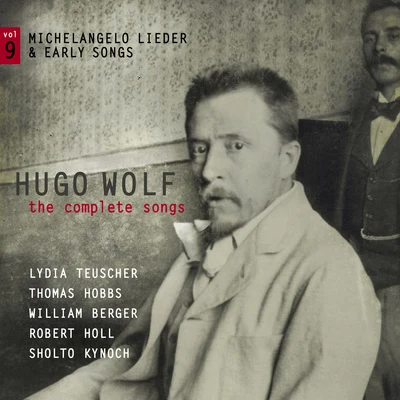 vol 9

MICHELANGELO LIEDER & EARLY SONGS

HUGO WOLF

the complete songs

LYDIA TEUSCHER
THOMAS HOBBS
WILLIAM BERGER
ROBERT HOLL
SHOLTO KYNOCH